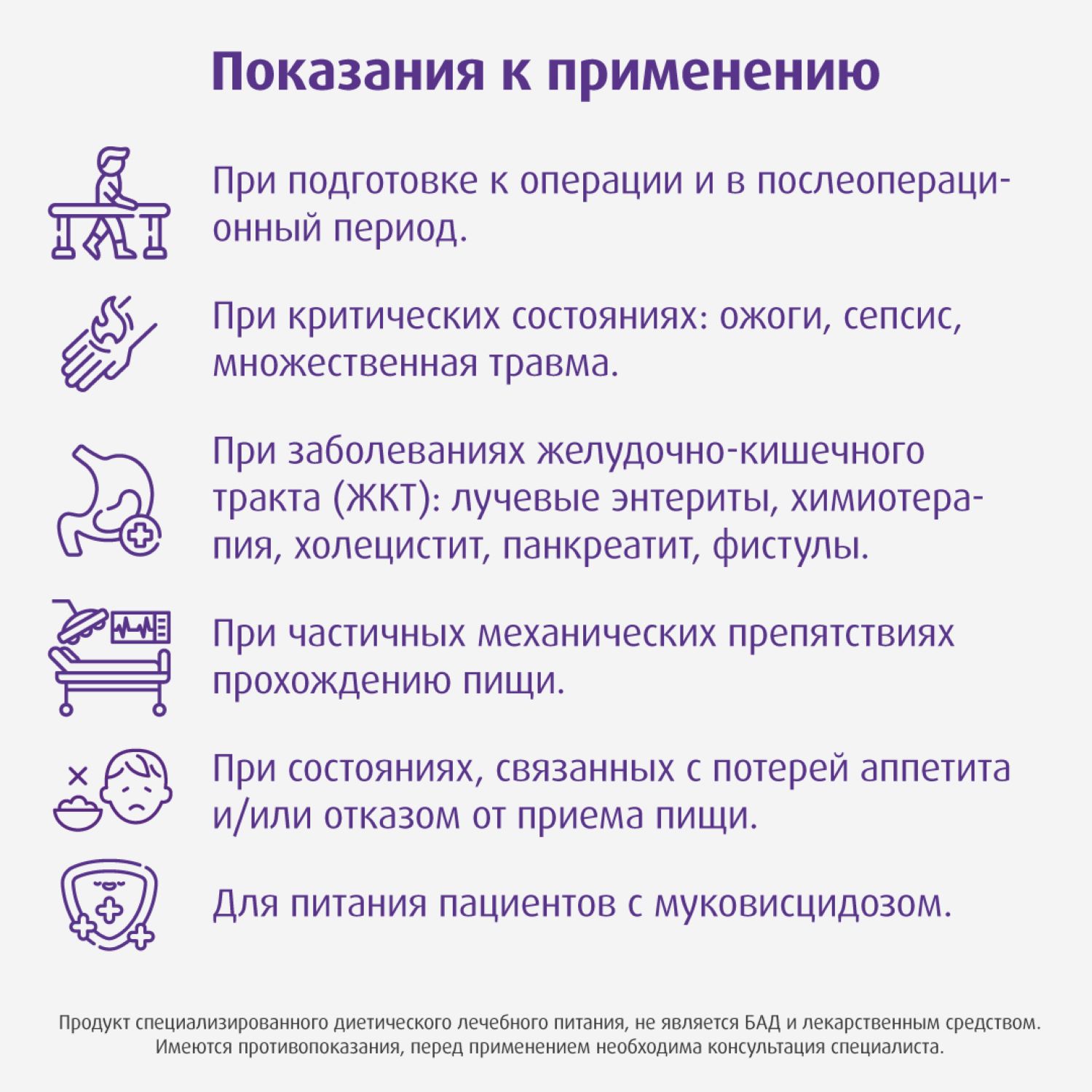 Показания к применению

При подготовке к операции и в послеоперационный период.

При критических состояниях: ожоги, сепсис, множественная травма.

При заболеваниях желудочно-кишечного тракта (ЖКТ): лучевые энтериты, химиотерапия, холецистит, панкреатит, фистулы.

При частичных механических препятствиях прохождению пищи.

При состояниях, связанных с потерей аппетита и/или отказом от приема пищи.

Для питания пациентов с муковисцидозом.

Продукт специализированного диетического лечебного питания, не является БАД и лекарственным средством. Имеются противопоказания, перед применением необходима консультация специалиста.